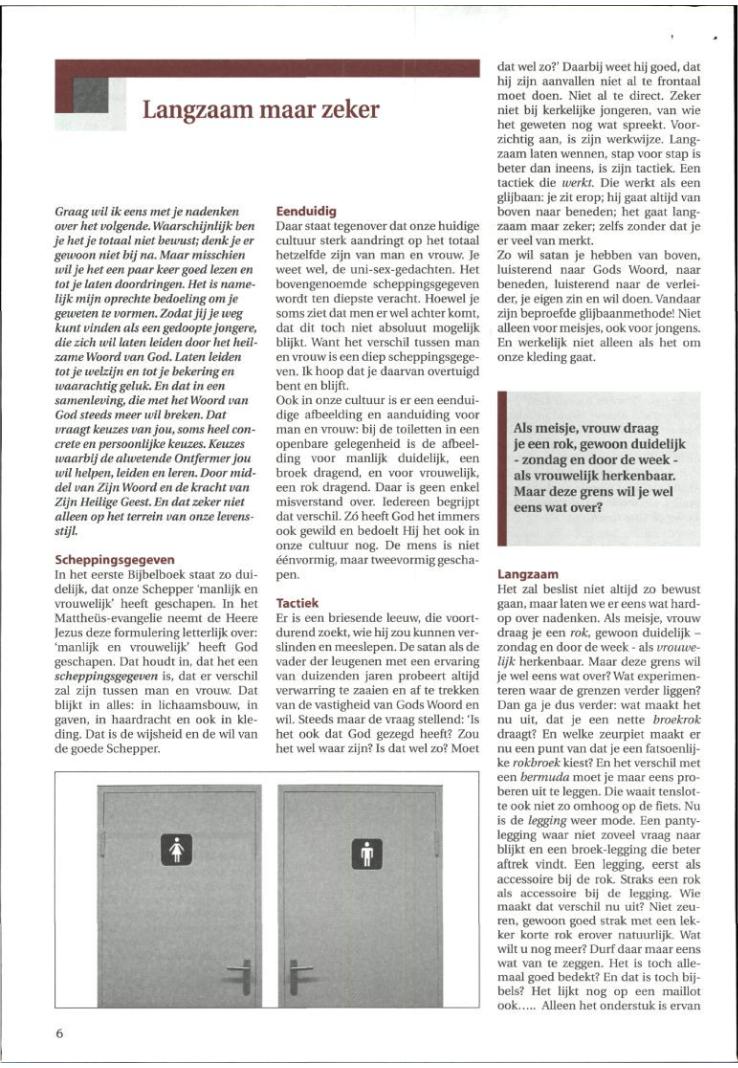 Langzaam maar zeker

Graag wil ik eens met je nadenken over het volgende. Waarschijnlijk ben je het je totaal niet bewust; denk je er gewoon niet bij na. Maar misschien wil je het een paar keer goed lezen en tot je laten doordringen. Het is namelijk mijn oprechte bedoeling om je geweten te vormen. Zodat jij je weg kunt vinden als een gedoopte jongere, die zich wil laten leiden door het heilzame Woord van God. Laten leiden tot je welzijn en tot je bekering en waarachtig geluk. En dat in een samenleving, die met het Woord van God steeds meer wil breken. Dat vraagt keuzes van jou, soms heel concrete en persoonlijke keuzes. Keuzes waarbij de alwetende Ontfermer jou wil helpen, leiden en leren. Door middel van Zijn Woord en de kracht van Zijn Heilige Geest. En dat zeker niet alleen op het terrein van onze levensstijl.

Scheppingsgegeven
In het eerste Bijbelboek staat zo duidelijk, dat onze Schepper 'manlijk en vrouwelijk' heeft geschapen. In het Mattheüs-evangelie neemt de Heere Jezus deze formulering letterlijk over: 'manlijk en vrouwelijk' heeft God geschapen. Dat houdt in, dat het een scheppingsgegeven is, dat er verschil zal zijn tussen man en vrouw. Dat blijkt in alles: in lichaamsbouw, in gaven, in haardracht en ook in kleding. Dat is de wijsheid en de wil van de goede Schepper.

Eenduidig
Daar staat tegenover dat onze huidige cultuur sterk aandringt op het totaal hetzelfde zijn van man en vrouw. Je weet wel, de uni-sex-gedachten. Het bovengenoemde scheppingsgegeven wordt ten diepste veracht. Hoewel je soms ziet dat men er wel achter komt, dat dit toch niet absoluut mogelijk blijkt. Want het verschil tussen man en vrouw is een diep scheppingsgegeven. Ik hoop dat je daarvan overtuigd bent en blijft.
Ook in onze cultuur is er een eenduidige afbeelding en aanduiding voor man en vrouw: bij de toiletten in een openbare gelegenheid is de afbeelding voor manlijk duidelijk, een broek dragend, en voor vrouwelijk, een rok dragend. Daar is geen enkel misverstand over. Iedereen begrijpt dat verschil. Zó heeft God het immers ook gewild en bedoelt Hij het ook in onze cultuur nog. De mens is niet éénvormig, maar tweevormig geschapen.

Tactiek
Er is een briesende leeuw, die voortdurend zoekt, wie hij zou kunnen verslinden en meeslepen. De satan als de vader der leugenen met een ervaring van duizenden jaren probeert altijd verwarring te zaaien en af te trekken van de vastigheid van Gods Woord en wil. Steeds maar de vraag stellend: 'Is het ook dat God gezegd heeft? Zou het wel waar zijn? Is dat wel zo? Moet dat wel zo?' Daarbij weet hij goed, dat hij zijn aanvallen niet al te frontaal moet doen. Niet al te direct. Zeker niet bij kerkelijke jongeren, van wie het geweten nog wat spreekt. Voorzichtig aan, is zijn werkwijze. Langzaam laten wennen, stap voor stap is beter dan ineens, is zijn tactiek. Een tactiek die werkt. Die werkt als een glijbaan: je zit erop; hij gaat altijd van boven naar beneden; het gaat langzaam maar zeker; zelfs zonder dat je er veel van merkt.
Zo wil satan je hebben van boven, luisterend naar Gods Woord, naar beneden, luisterend naar de verleider, je eigen zin en wil doen. Vandaar zijn beproefde glijbaanmethode! Niet alleen voor meisjes, ook voor jongens. En werkelijk niet alleen als het om onze kleding gaat.

Als meisje, vrouw draag je een rok, gewoon duidelijk - zondag en door de week - als vrouwelijk herkenbaar. Maar deze grens wil je wel eens wat over?

Langzaam
Het zal beslist niet altijd zo bewust gaan, maar laten we er eens wat hardop over nadenken. Als meisje, vrouw draag je een rok, gewoon duidelijk – zondag en door de week - als vrouwelijk herkenbaar. Maar deze grens wil je wel eens wat over? Wat experimenteren waar de grenzen verder liggen? Dan ga je dus verder: wat maakt het nu uit, dat je een nette broekrok draagt? En welke zeurpiet maakt er nu een punt van dat je een fatsoenlijke rokbroek kiest? En het verschil met een bermuda moet je maar eens proberen uit te leggen. Die waait tenslotte ook niet zo omhoog op de fiets. Nu is de legging weer mode. Een pantylegging waar niet zoveel vraag naar blijkt en een broek-legging die beter aftrek vindt. Een legging, eerst als accessoire bij de rok. Straks een rok als accessoire bij de legging. Wie maakt dat verschil nu uit? Niet zeuren, gewoon goed strak met een lekker korte rok erover natuurlijk. Wat wilt u nog meer? Durf daar maar eens wat van te zeggen. Het is toch allemaal goed bedekt? En dat is toch bijbels? Het lijkt nog op een maillot ook..... Alleen het onderstuk is ervan

6